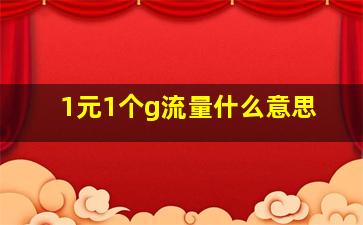 1元1个g流量什么意思